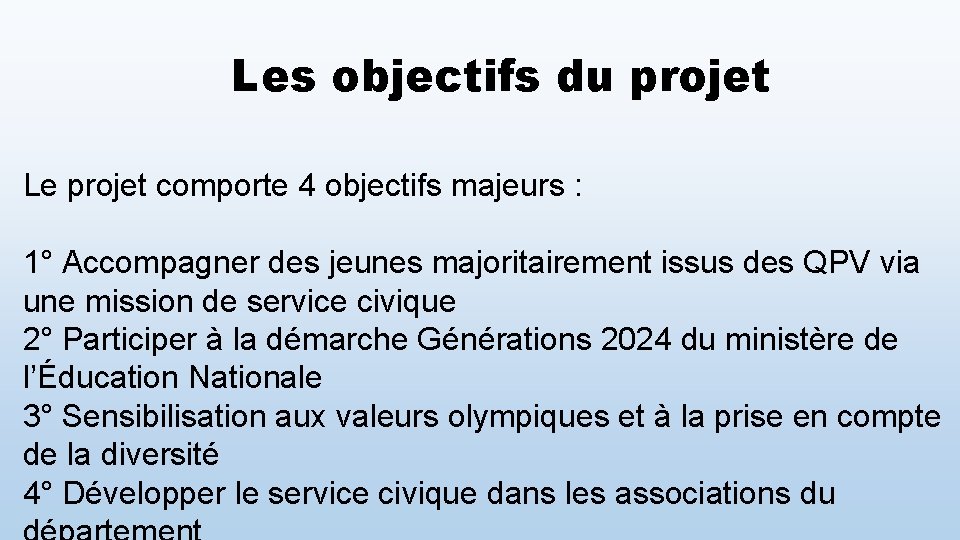 Les objectifs du projet

Le projet comporte 4 objectifs majeurs :

1° Accompagner des jeunes majoritairement issus des QPV via une mission de service civique
2° Participer à la démarche Générations 2024 du ministère de l'Éducation Nationale
3° Sensibilisation aux valeurs olympiques et à la prise en compte de la diversité
4° Développer le service civique dans les associations du département